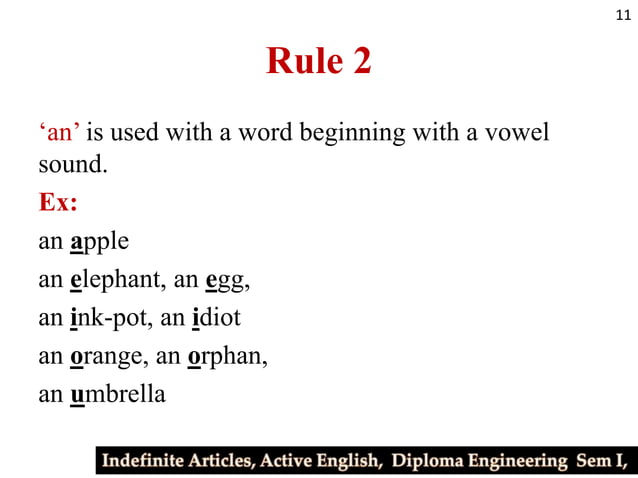 11

Rule 2

‘an’ is used with a word beginning with a vowel sound.

Ex:

an apple

an elephant, an egg,

an ink-pot, an idiot

an orange, an orphan,

an umbrella

Indefinite Articles, Active English, Diploma Engineering Sem I,